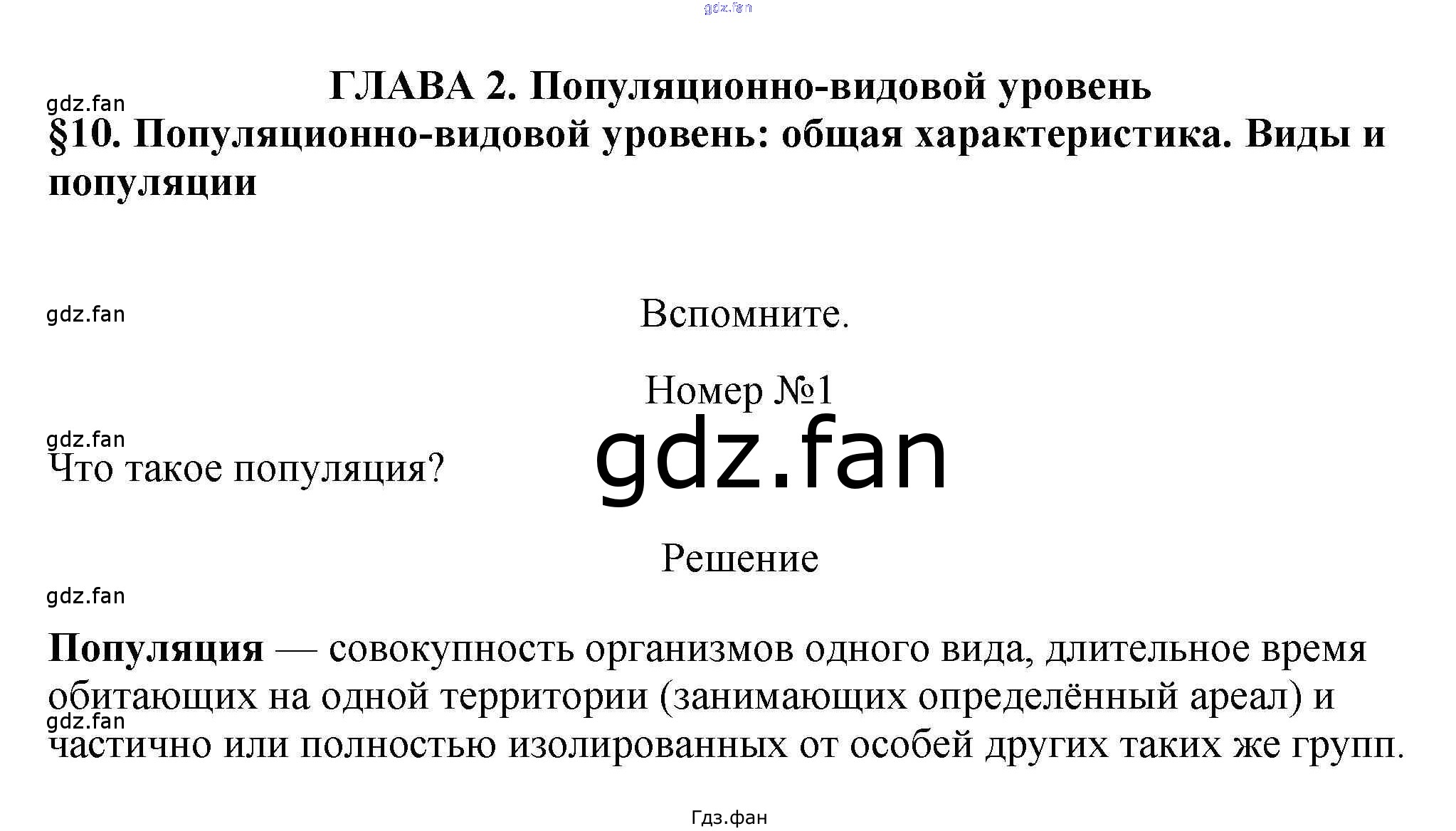 ГЛАВА 2. Популяционно-видовой уровень

§10. Популяционно-видовой уровень: общая характеристика. Виды и популяции

Вспомните.

Номер №1

Что такое популяция?

Решение

Популяция — совокупность организмов одного вида, длительное время обитающих на одной территории (занимающих определённый ареал) и частично или полностью изолированных от особей других таких же групп.

Гдз.фан

gdz.fan